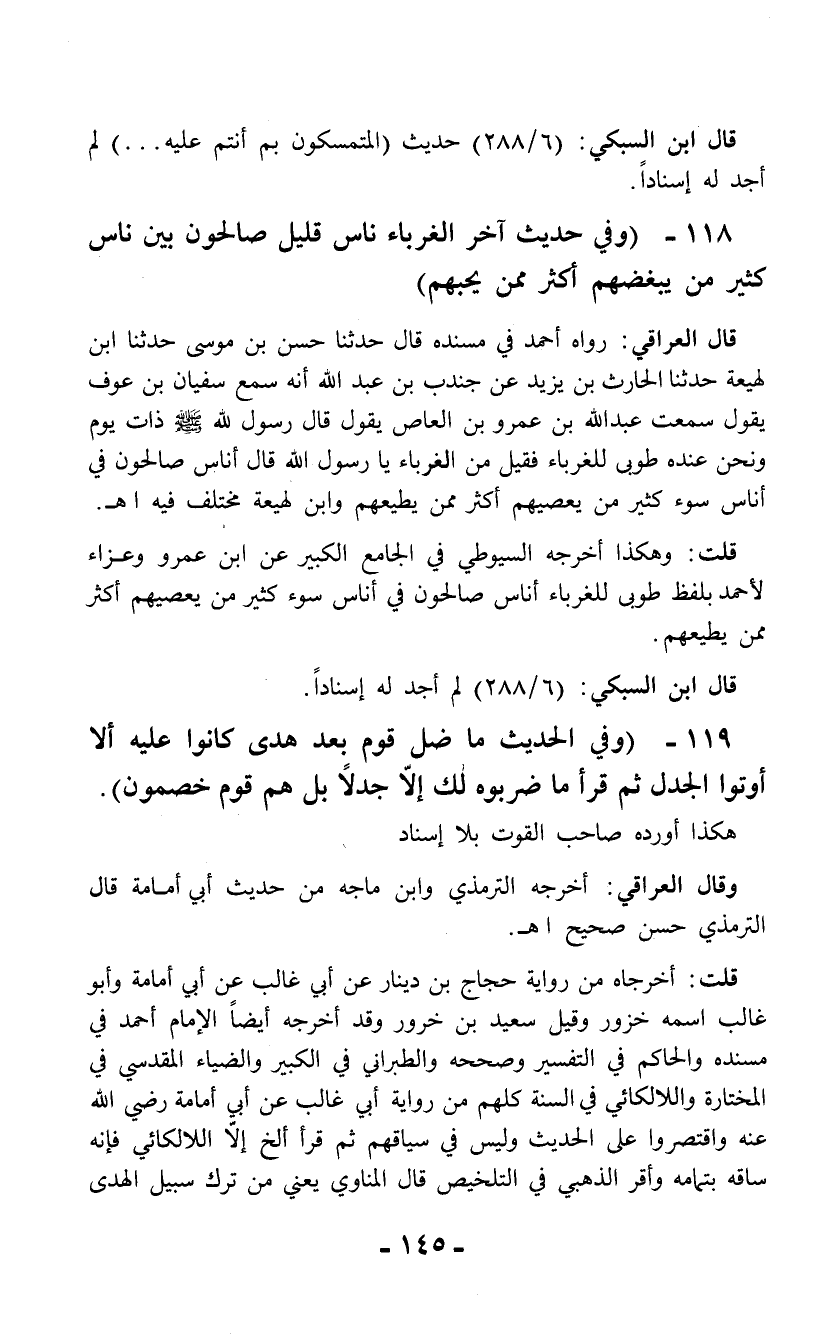 قال ابن السبكي: (٢٨٨/٦) حديث (المتمسكون بم أنتم عليه...) لم أجد له إسناداً.

١١٨ - (وفي حديث آخر الغرباء ناس قليل صالحون بين ناس كثير من يبغضهم أكثر ممن يحبهم)

قال العراقي: رواه أحمد في مسنده قال حدثنا حسن بن موسى حدثنا ابن لهيعة حدثنا الحارث بن يزيد عن جندب بن عبد الله أنه سمع سفيان بن عوف يقول سمعت عبدالله بن عمرو بن العاص يقول قال رسول لله ﷺ ذات يوم ونحن عنده طوبى للغرباء فقيل من الغرباء يا رسول الله قال أناس صالحون في أناس سوء كثير من يعصيهم أكثر ممن يطيعهم وابن لهيعة مختلف فيه ا هـ.

قلت: وهكذا أخرجه السيوطي في الجامع الكبير عن ابن عمرو وعزاء لأحمد بلفظ طوبى للغرباء أناس صالحون في أناس سوء كثير من يعصيهم أكثر ممن يطيعهم.

قال ابن السبكي: (٢٨٨/٦) لم أجد له إسناداً.

١١٩ - (وفي الحديث ما ضل قوم بعد هدى كانوا عليه ألا أوتوا الجدل ثم قرأ ما ضربوه لك إلّا جدلاً بل هم قوم خصمون).

هكذا أورده صاحب القوت بلا إسناد

وقال العراقي: أخرجه الترمذي وابن ماجه من حديث أبي أمامة قال الترمذي حسن صحيح ا هـ.

قلت: أخرجاه من رواية حجاج بن دينار عن أبي غالب عن أبي أمامة وأبو غالب اسمه خزور وقيل سعيد بن خرور وقد أخرجه أيضاً الإمام أحمد في مسنده والحاكم في التفسير وصححه والطبراني في الكبير والضياء المقدسي في المختارة واللالكائي في السنة كلهم من رواية أبي غالب عن أبي أمامة رضي الله عنه واقتصروا على الحديث وليس في سياقهم ثم قرأ ألخ إلّا اللالكائي فإنه ساقه بتمامه وأقر الذهبي في التلخيص قال المناوي يعني من ترك سبيل الهدى

- ١٤٥ -